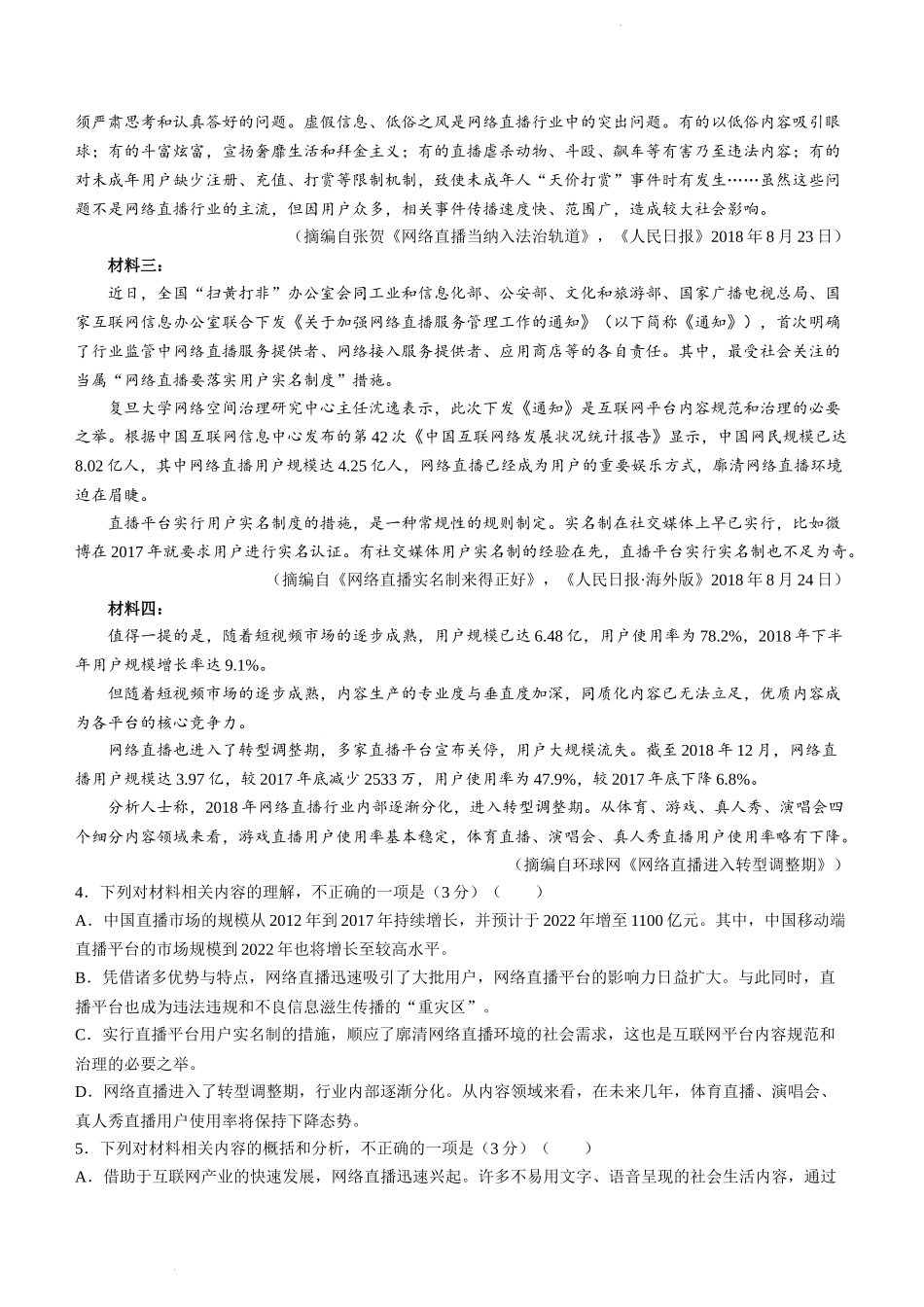 须严肃思考和认真答好的问题。虚假信息、低俗之风是网络直播行业中的突出问题。有的以低俗内容吸引眼球；有的斗富炫富，宣扬奢靡生活和拜金主义；有的直播虐杀动物、斗殴、飙车等有害乃至违法内容；有的对未成年用户缺少注册、充值、打赏等限制机制，致使未成年人“天价打赏”事件时有发生……虽然这些问题不是网络直播行业的主流，但因用户众多，相关事件传播速度快、范围广，造成较大社会影响。

（摘编自张贺《网络直播当纳入法治轨道》，《人民日报》2018 年 8 月 23 日）

材料三：

近日，全国“扫黄打非”办公室会同工业和信息化部、公安部、文化和旅游部、国家广播电视总局、国家互联网信息办公室联合下发《关于加强网络直播服务管理工作的通知》（以下简称《通知》），首次明确了行业监管中网络直播服务提供者、网络接入服务提供者、应用商店等的各自责任。其中，最受社会关注的当属“网络直播要落实用户实名制度”措施。

复旦大学网络空间治理研究中心主任沈逸表示，此次下发《通知》是互联网平台内容规范和治理的必要之举。根据中国互联网信息中心发布的第 42 次《中国互联网络发展状况统计报告》显示，中国网民规模已达 8.02 亿人，其中网络直播用户规模达 4.25 亿人，网络直播已经成为用户的重要娱乐方式，廓清网络直播环境迫在眉睫。

直播平台实行用户实名制度的措施，是一种常规性的规则制定。实名制在社交媒体上早已实行，比如微博在 2017 年就要求用户进行实名认证。有社交媒体用户实名制的经验在先，直播平台实行实名制也不足为奇。

（摘编自《网络直播实名制来得正好》，《人民日报·海外版》2018 年 8 月 24 日）

材料四：

值得一提的是，随着短视频市场的逐步成熟，用户规模已达 6.48 亿，用户使用率为 78.2%，2018 年下半年用户规模增长率达 9.1%。

但随着短视频市场的逐步成熟，内容生产的专业度与垂直度加深，同质化内容已无法立足，优质内容成为各平台的核心竞争力。

网络直播也进入了转型调整期，多家直播平台宣布关停，用户大规模流失。截至 2018 年 12 月，网络直播用户规模达 3.97 亿，较 2017 年底减少 2533 万，用户使用率为 47.9%，较 2017 年底下降 6.8%。

分析人士称，2018 年网络直播行业内部逐渐分化，进入转型调整期。从体育、游戏、真人秀、演唱会四个细分内容领域来看，游戏直播用户使用率基本稳定，体育直播、演唱会、真人秀直播用户使用率略有下降。

（摘编自环球网《网络直播进入转型调整期》）

4．下列对材料相关内容的理解，不正确的一项是（3 分）（　　）

A．中国直播市场的规模从 2012 年到 2017 年持续增长，并预计于 2022 年增至 1100 亿元。其中，中国移动端直播平台的市场规模到 2022 年也将增长至较高水平。

B．凭借诸多优势与特点，网络直播迅速吸引了大批用户，网络直播平台的影响力日益扩大。与此同时，直播平台也成为违法违规和不良信息滋生传播的“重灾区”。

C．实行直播平台用户实名制的措施，顺应了廓清网络直播环境的社会需求，这也是互联网平台内容规范和治理的必要之举。

D．网络直播进入了转型调整期，行业内部逐渐分化。从内容领域来看，在未来几年，体育直播、演唱会、真人秀直播用户使用率将保持下降态势。

5．下列对材料相关内容的概括和分析，不正确的一项是（3 分）（　　）

A．借助于互联网产业的快速发展，网络直播迅速兴起。许多不易用文字、语音呈现的社会生活内容，通过